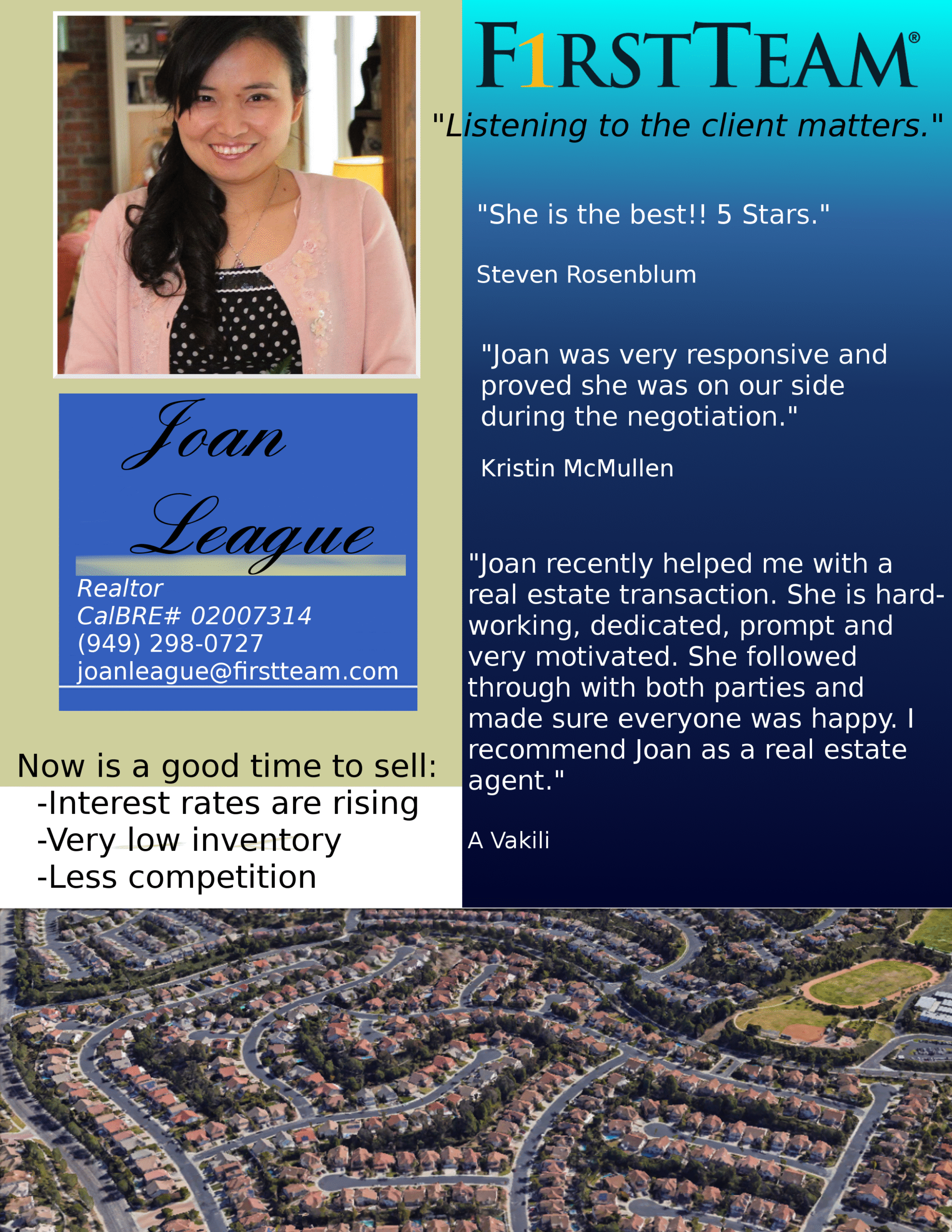 Joan League

Realtor
CalBRE# 02007314
(949) 298-0727
joanleague@firstteam.com

Now is a good time to sell:
-Interest rates are rising
-Very low inventory
-Less competition

F1RSTTEAM®

"Listening to the client matters."

"She is the best!! 5 Stars."

Steven Rosenblum

"Joan was very responsive and proved she was on our side during the negotiation."

Kristin McMullen

"Joan recently helped me with a real estate transaction. She is hard-working, dedicated, prompt and very motivated. She followed through with both parties and made sure everyone was happy. I recommend Joan as a real estate agent."

A Vakili